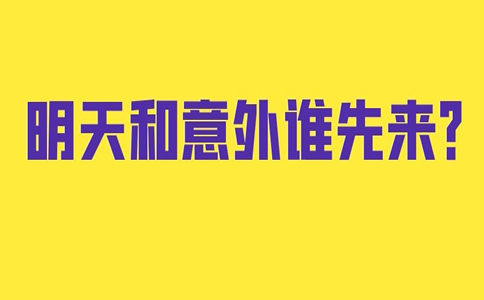 明天和意外谁先来?